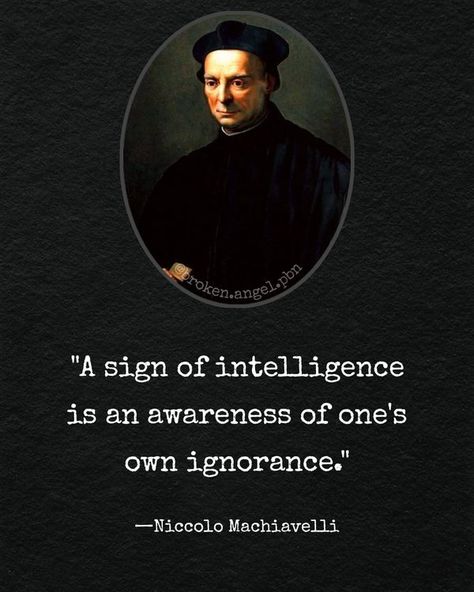 @broken.angel.pbn

"A sign of intelligence is an awareness of one's own ignorance."

—Niccolo Machiavelli